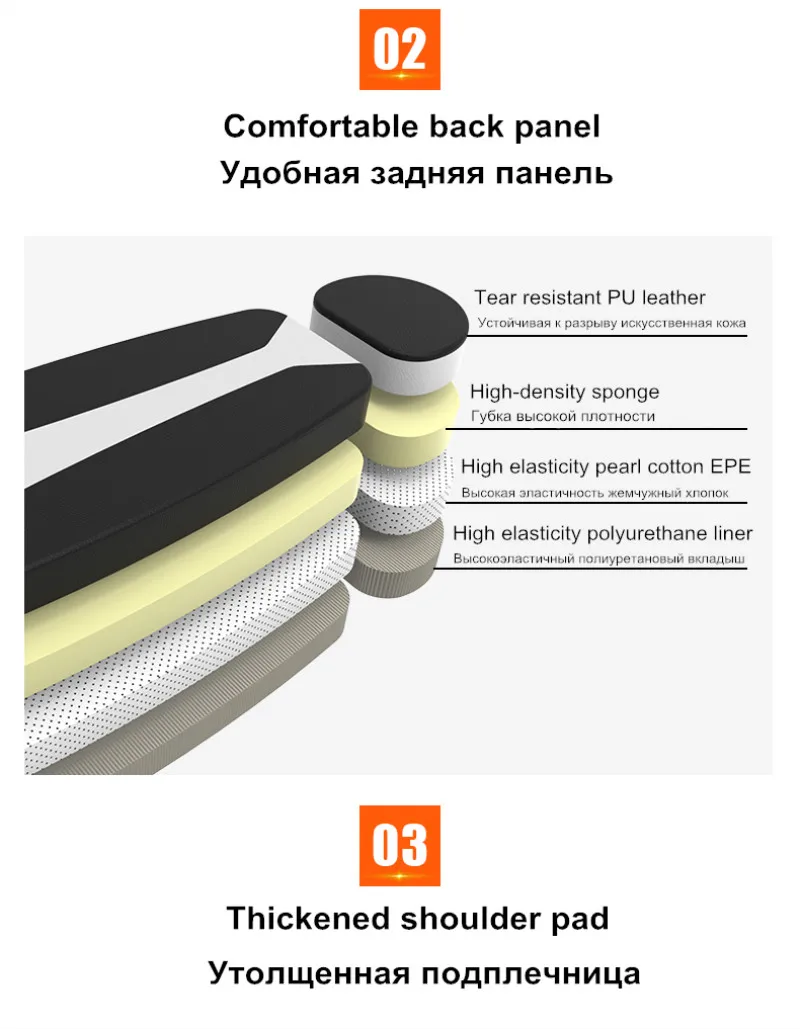 02

Comfortable back panel
Удобная задняя панель

Tear resistant PU leather
Устойчивая к разрыву искусственная кожа

High-density sponge
Губка высокой плотности

High elasticity pearl cotton EPE
Высокая эластичность жемчужный хлопок

High elasticity polyurethane liner
Высокоэластичный полиуретановый вкладыш

03

Thickened shoulder pad
Утолщенная подплечница